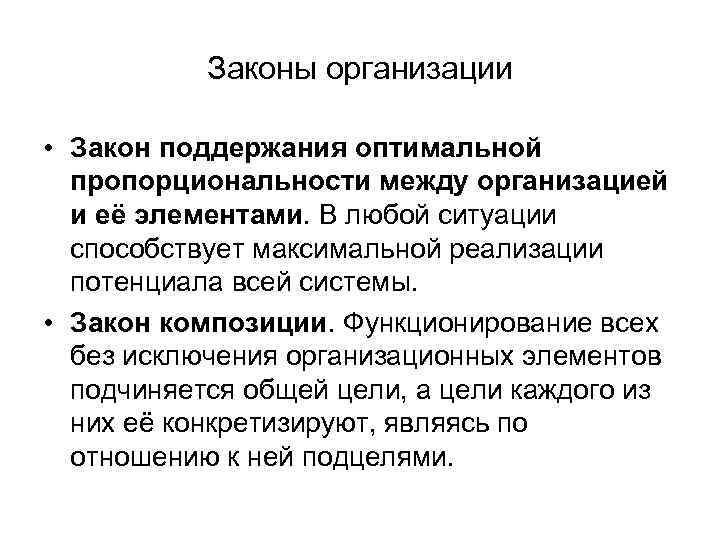 Законы организации

• Закон поддержания оптимальной пропорциональности между организацией и её элементами. В любой ситуации способствует максимальной реализации потенциала всей системы.

• Закон композиции. Функционирование всех без исключения организационных элементов подчиняется общей цели, а цели каждого из них её конкретизируют, являясь по отношению к ней подцелями.